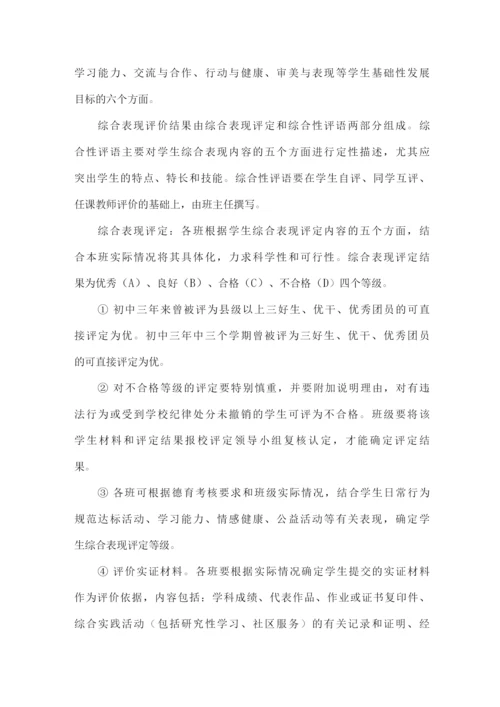 学习能力、交流与合作、行动与健康、审美与表现等学生基础性发展目标的六个方面。

综合表现评价结果由综合表现评定和综合性评语两部分组成。综合性评语主要对学生综合表现内容的五个方面进行定性描述，尤其应突出学生的特点、特长和技能。综合性评语要在学生自评、同学互评、任课教师评价的基础上，由班主任撰写。

综合表现评定：各班根据学生综合表现评定内容的五个方面，结合本班实际情况将其具体化，力求科学性和可行性。综合表现评定结果为优秀（A）、良好（B）、合格（C）、不合格（D）四个等级。

① 初中三年来曾被评为县级以上三好生、优干、优秀团员的可直接评定为优。初中三年中三个学期曾被评为三好生、优干、优秀团员的可直接评定为优。

② 对不合格等级的评定要特别慎重，并要附加说明理由，对有违法行为或受到学校纪律处分未撤销的学生可评为不合格。班级要将该学生材料和评定结果报校评定领导小组复核认定，才能确定评定结果。

③ 各班可根据德育考核要求和班级实际情况，结合学生日常行为规范达标活动、学习能力、情感健康、公益活动等有关表现，确定学生综合表现评定等级。

④ 评价实证材料。各班要根据实际情况确定学生提交的实证材料作为评价依据，内容包括：学科成绩、代表作品、作业或证书复印件、综合实践活动（包括研究性学习、社区服务）的有关记录和证明、经